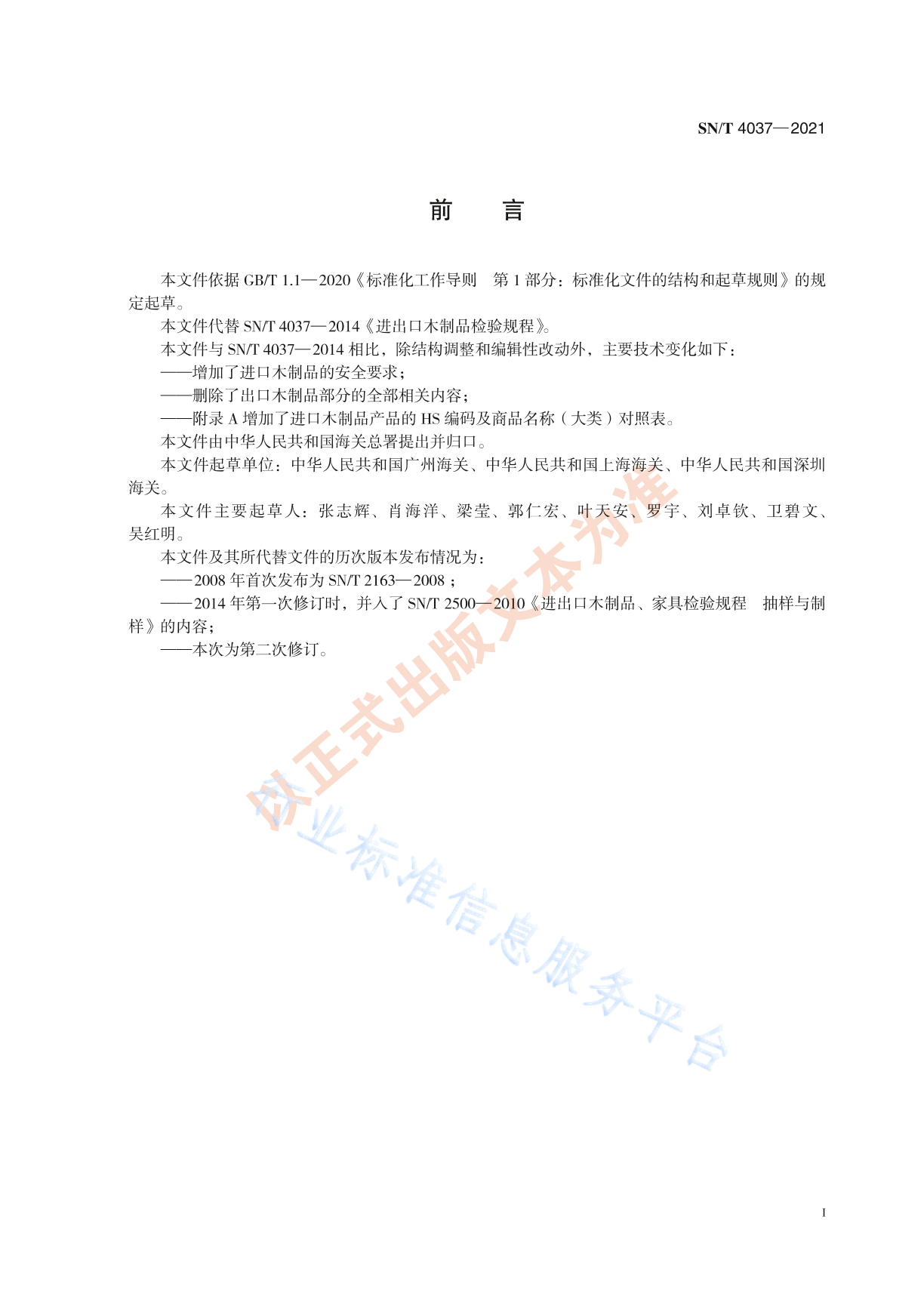 SN/T 4037—2021

前　　言

本文件依据 GB/T 1.1—2020《标准化工作导则　第 1 部分：标准化文件的结构和起草规则》的规定起草。

本文件代替 SN/T 4037—2014《进出口木制品检验规程》。

本文件与 SN/T 4037—2014 相比，除结构调整和编辑性改动外，主要技术变化如下：

——增加了进口木制品的安全要求；

——删除了出口木制品部分的全部相关内容；

——附录 A 增加了进口木制品产品的 HS 编码及商品名称（大类）对照表。

本文件由中华人民共和国海关总署提出并归口。

本文件起草单位：中华人民共和国广州海关、中华人民共和国上海海关、中华人民共和国深圳海关。

本文件主要起草人：张志辉、肖海洋、梁莹、郭仁宏、叶天安、罗宇、刘卓钦、卫碧文、吴红明。

本文件及其所代替文件的历次版本发布情况为：

——2008 年首次发布为 SN/T 2163—2008；

——2014 年第一次修订时，并入了 SN/T 2500—2010《进出口木制品、家具检验规程　抽样与制样》的内容；

——本次为第二次修订。

以正式出版文本为准

行业标准信息服务平台

I